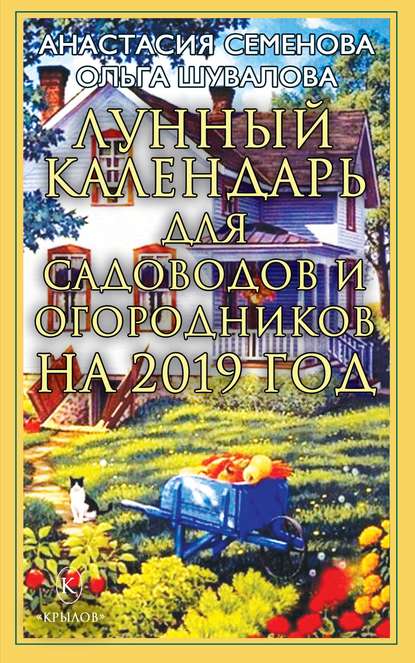 АНАСТАСИЯ СЕМЕНОВА
ОЛЬГА ШУВАЛОВА

ЛУННЫЙ КАЛЕНДАРЬ ДЛЯ САДОВОДОВ И ОГОРОДНИКОВ НА 2019 ГОД

К
«КРЫЛОВ»